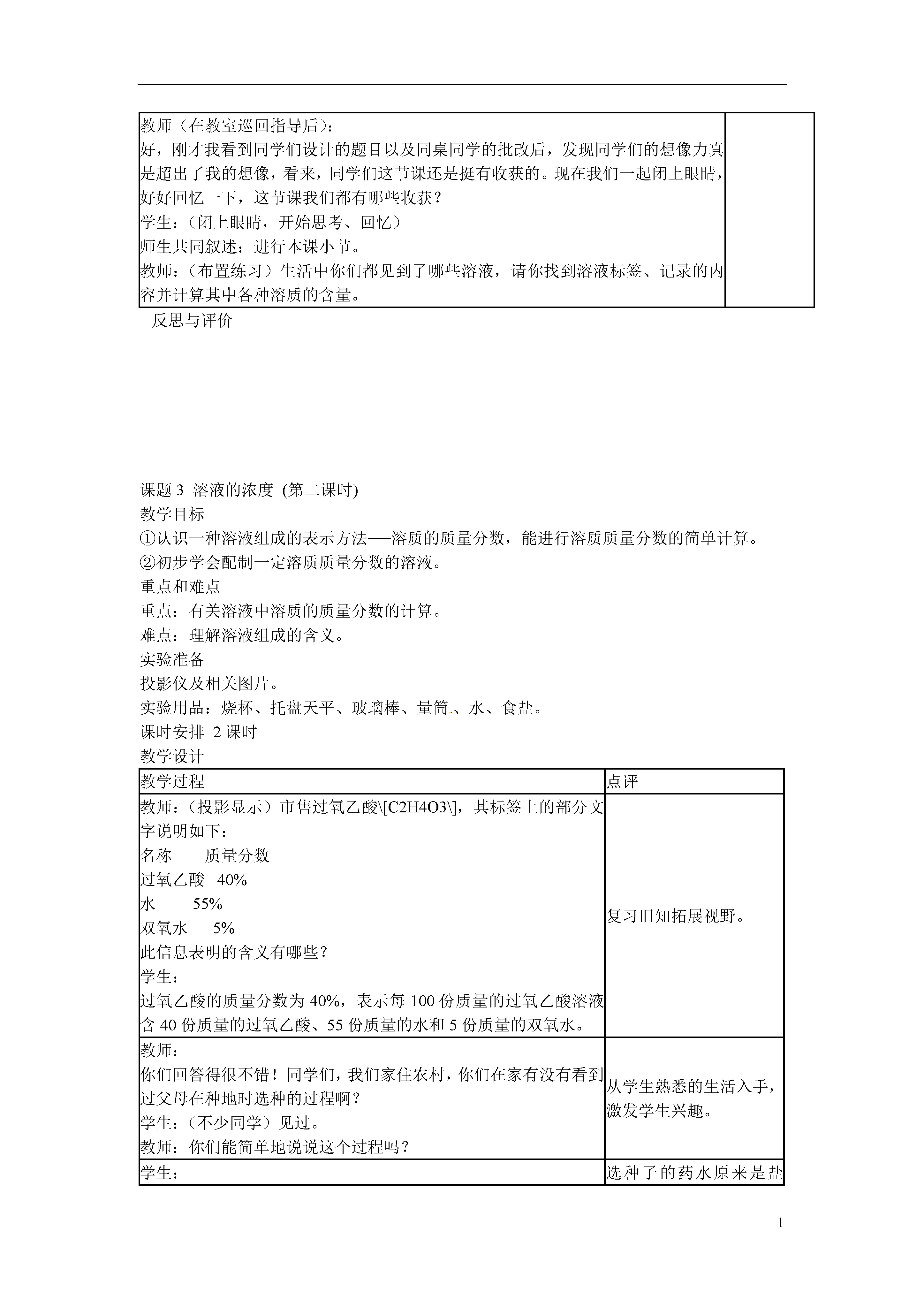 | 教师（在教室巡回指导后）：<br>好，刚才我看到同学们设计的题目以及同桌同学的批改后，发现同学们的想像力真是超出了我的想像，看来，同学们这节课还是挺有收获的。现在我们一起闭上眼睛，好好回忆一下，这节课我们都有哪些收获？<br>学生：（闭上眼睛，开始思考、回忆）<br>师生共同叙述：进行本课小节。<br>教师：（布置练习）生活中你们都见到了哪些溶液，请你找到溶液标签、记录的内容并计算其中各种溶质的含量。 | |
|---|---|

反思与评价

课题 3 溶液的浓度 (第二课时)
教学目标
①认识一种溶液组成的表示方法——溶质的质量分数，能进行溶质质量分数的简单计算。
②初步学会配制一定溶质质量分数的溶液。
重点和难点
重点：有关溶液中溶质的质量分数的计算。
难点：理解溶液组成的含义。
实验准备
投影仪及相关图片。
实验用品：烧杯、托盘天平、玻璃棒、量筒、水、食盐。
课时安排 2 课时
教学设计

| 教学过程 | 点评 |
|---|---|
| 教师：（投影显示）市售过氧乙酸\[C2H4O3\]，其标签上的部分文字说明如下：<br>名称 质量分数<br>过氧乙酸 40%<br>水 55%<br>双氧水 5%<br>此信息表明的含义有哪些？<br>学生：<br>过氧乙酸的质量分数为 40%，表示每 100 份质量的过氧乙酸溶液含 40 份质量的过氧乙酸、55 份质量的水和 5 份质量的双氧水。 | 复习旧知拓展视野。 |
| 教师：<br>你们回答得很不错！同学们，我们家住农村，你们在家有没有看到过父母在种地时选种的过程啊？<br>学生：（不少同学）见过。<br>教师：你们能简单地说说这个过程吗？ | 从学生熟悉的生活入手，激发学生兴趣。 |
| 学生： | 选种子的药水原来是盐 |

1